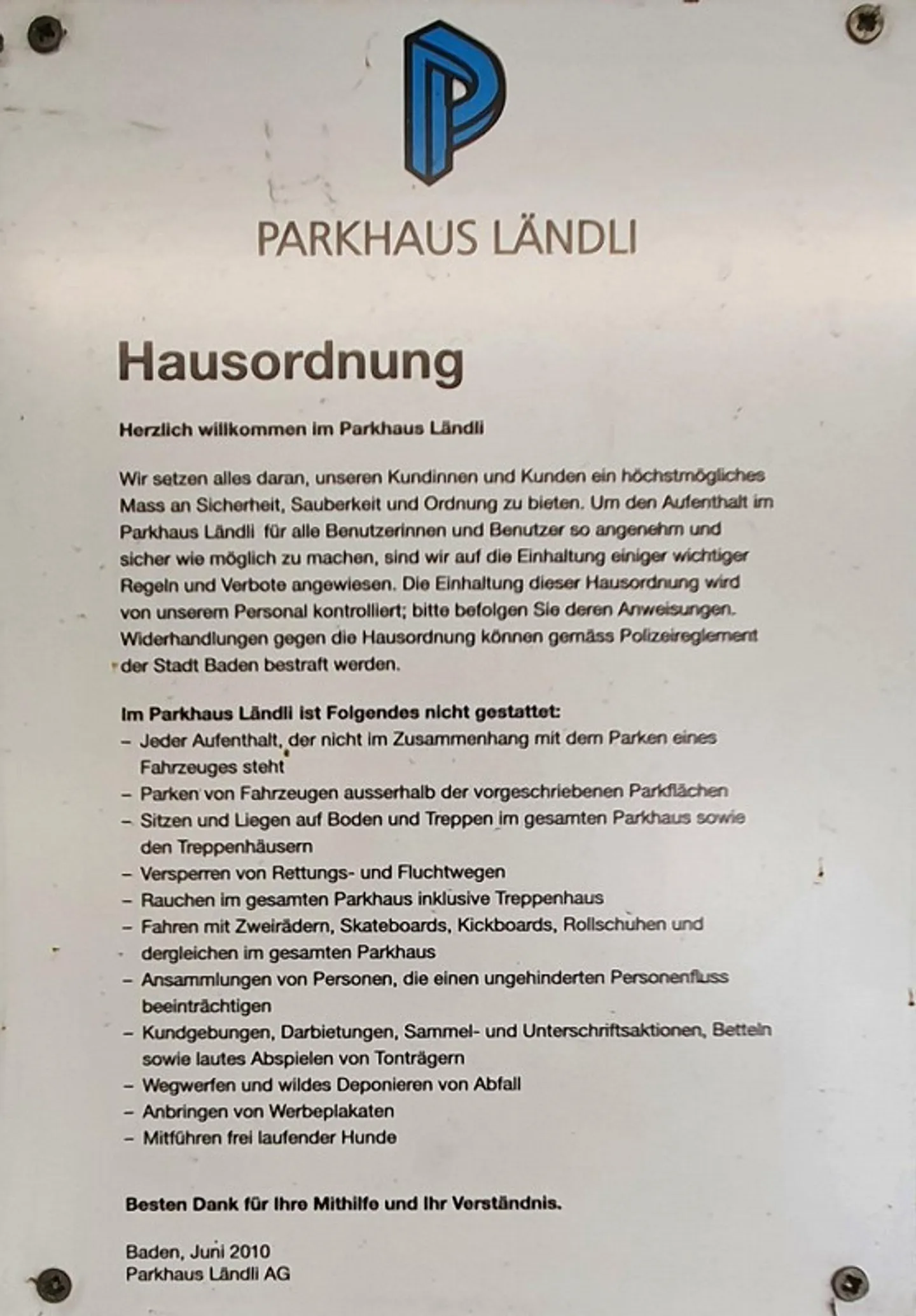 PARKHAUS LÄNDLI

Hausordnung

Herzlich willkommen im Parkhaus Ländli

Wir setzen alles daran, unseren Kundinnen und Kunden ein höchstmögliches Mass an Sicherheit, Sauberkeit und Ordnung zu bieten. Um den Aufenthalt im Parkhaus Ländli für alle Benutzerinnen und Benutzer so angenehm und sicher wie möglich zu machen, sind wir auf die Einhaltung einiger wichtiger Regeln und Verbote angewiesen. Die Einhaltung dieser Hausordnung wird von unserem Personal kontrolliert; bitte befolgen Sie deren Anweisungen. Widerhandlungen gegen die Hausordnung können gemäss Polizeireglement der Stadt Baden bestraft werden.

Im Parkhaus Ländli ist Folgendes nicht gestattet:
– Jeder Aufenthalt, der nicht im Zusammenhang mit dem Parken eines Fahrzeuges steht
– Parken von Fahrzeugen ausserhalb der vorgeschriebenen Parkflächen
– Sitzen und Liegen auf Boden und Treppen im gesamten Parkhaus sowie den Treppenhäusern
– Versperren von Rettungs- und Fluchtwegen
– Rauchen im gesamten Parkhaus inklusive Treppenhaus
– Fahren mit Zweirädern, Skateboards, Kickboards, Rollschuhen und dergleichen im gesamten Parkhaus
– Ansammlungen von Personen, die einen ungehinderten Personenfluss beeinträchtigen
– Kundgebungen, Darbietungen, Sammel- und Unterschriftsaktionen, Betteln sowie lautes Abspielen von Tonträgern
– Wegwerfen und wildes Deponieren von Abfall
– Anbringen von Werbeplakaten
– Mitführen frei laufender Hunde

Besten Dank für Ihre Mithilfe und Ihr Verständnis.

Baden, Juni 2010
Parkhaus Ländli AG